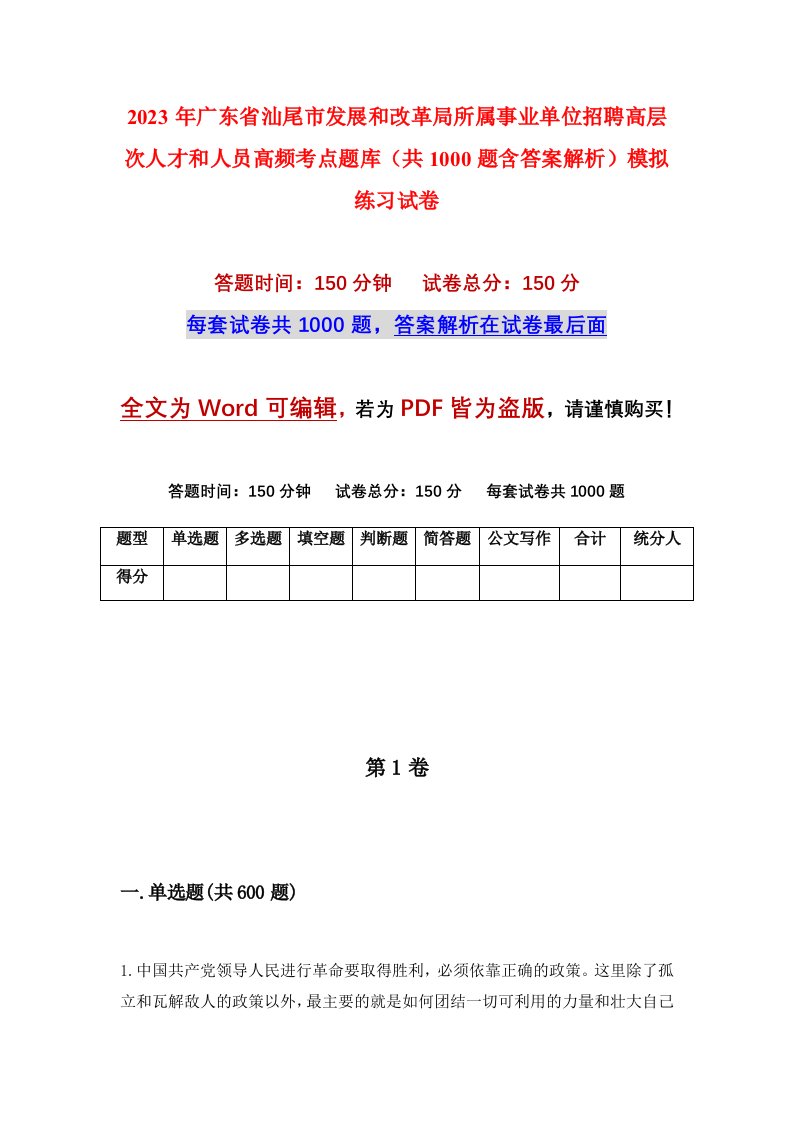 2023 年广东省汕尾市发展和改革局所属事业单位招聘高层次人才和人员高频考点题库（共 1000 题含答案解析）模拟练习试卷

答题时间：150 分钟　　试卷总分：150 分

每套试卷共 1000 题，答案解析在试卷最后面

全文为 Word 可编辑，若为 PDF 皆为盗版，请谨慎购买！

答题时间：150 分钟　　试卷总分：150 分　　每套试卷共 1000 题

| 题型 | 单选题 | 多选题 | 填空题 | 判断题 | 简答题 | 公文写作 | 合计 | 统分人 |
|---|---|---|---|---|---|---|---|---|
| 得分 |  |  |  |  |  |  |  |  |

第 1 卷

一. 单选题(共 600 题)

1. 中国共产党领导人民进行革命要取得胜利，必须依靠正确的政策。这里除了孤立和瓦解敌人的政策以外，最主要的就是如何团结一切可利用的力量和壮大自己